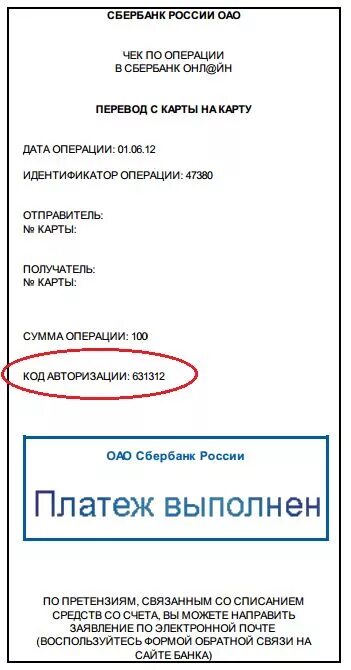 СБЕРБАНК РОССИИ ОАО

ЧЕК ПО ОПЕРАЦИИ
В СБЕРБАНК ОНЛ@ЙН

ПЕРЕВОД С КАРТЫ НА КАРТУ

ДАТА ОПЕРАЦИИ: 01.06.12

ИДЕНТИФИКАТОР ОПЕРАЦИИ: 47380

ОТПРАВИТЕЛЬ:
№ КАРТЫ:

ПОЛУЧАТЕЛЬ:
№ КАРТЫ:

СУММА ОПЕРАЦИИ: 100

КОД АВТОРИЗАЦИИ: 631312

ОАО Сбербанк России

Платеж выполнен

ПО ПРЕТЕНЗИЯМ, СВЯЗАННЫМ СО СПИСАНИЕМ СРЕДСТВ СО СЧЕТА, ВЫ МОЖЕТЕ НАПРАВИТЬ ЗАЯВЛЕНИЕ ПО ЭЛЕКТРОННОЙ ПОЧТЕ (ВОСПОЛЬЗУЙТЕСЬ ФОРМОЙ ОБРАТНОЙ СВЯЗИ НА САЙТЕ БАНКА)